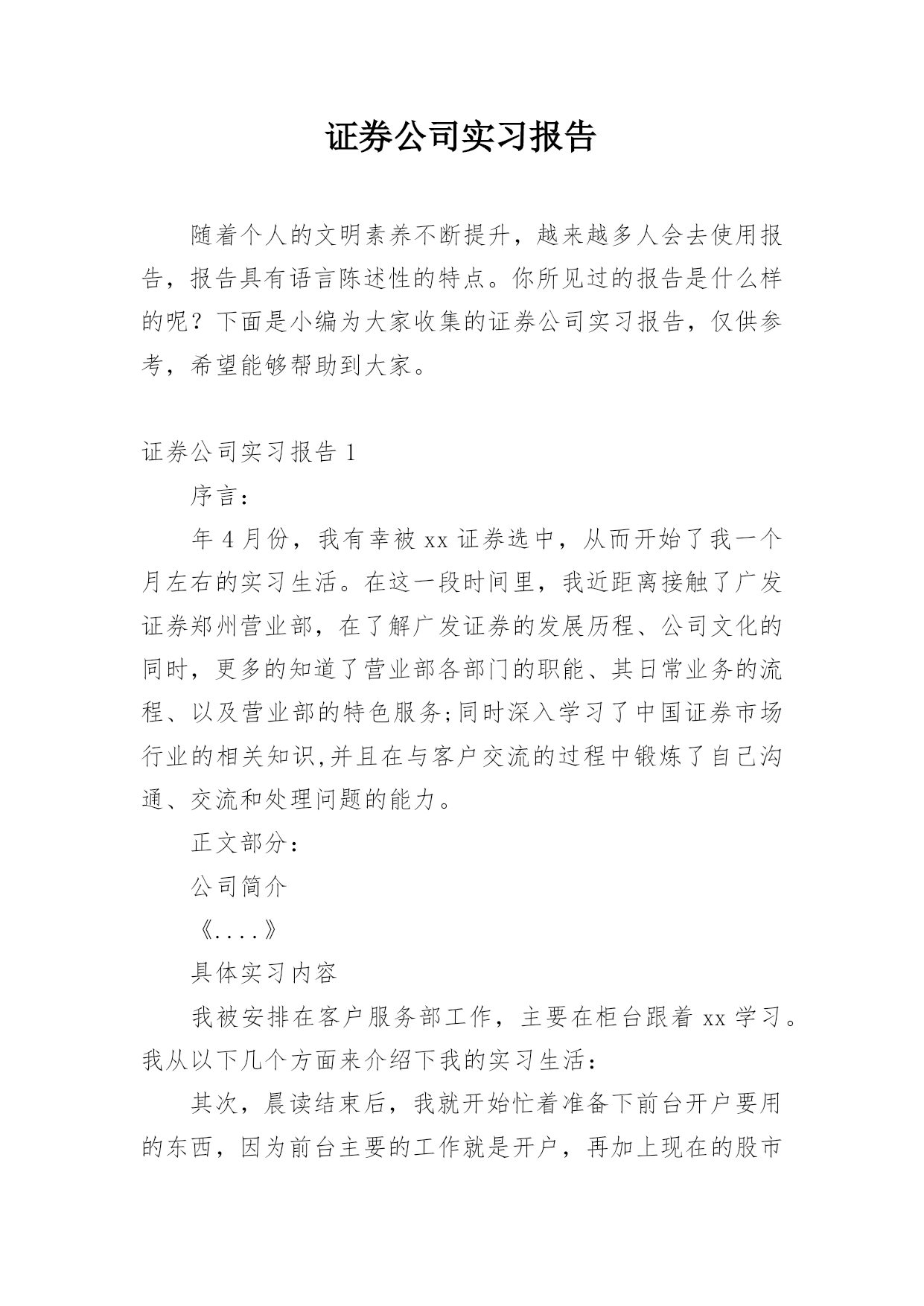 证券公司实习报告

随着个人的文明素养不断提升，越来越多人会去使用报告，报告具有语言陈述性的特点。你所见过的报告是什么样的呢？下面是小编为大家收集的证券公司实习报告，仅供参考，希望能够帮助到大家。

证券公司实习报告 1

序言：

年 4 月份，我有幸被 xx 证券选中，从而开始了我一个月左右的实习生活。在这一段时间里，我近距离接触了广发证券郑州营业部，在了解广发证券的发展历程、公司文化的同时，更多的知道了营业部各部门的职能、其日常业务的流程、以及营业部的特色服务;同时深入学习了中国证券市场行业的相关知识,并且在与客户交流的过程中锻炼了自己沟通、交流和处理问题的能力。

正文部分：

公司简介

《....》

具体实习内容

我被安排在客户服务部工作，主要在柜台跟着 xx 学习。我从以下几个方面来介绍下我的实习生活：

其次，晨读结束后，我就开始忙着准备下前台开户要用的东西，因为前台主要的工作就是开户，再加上现在的股市